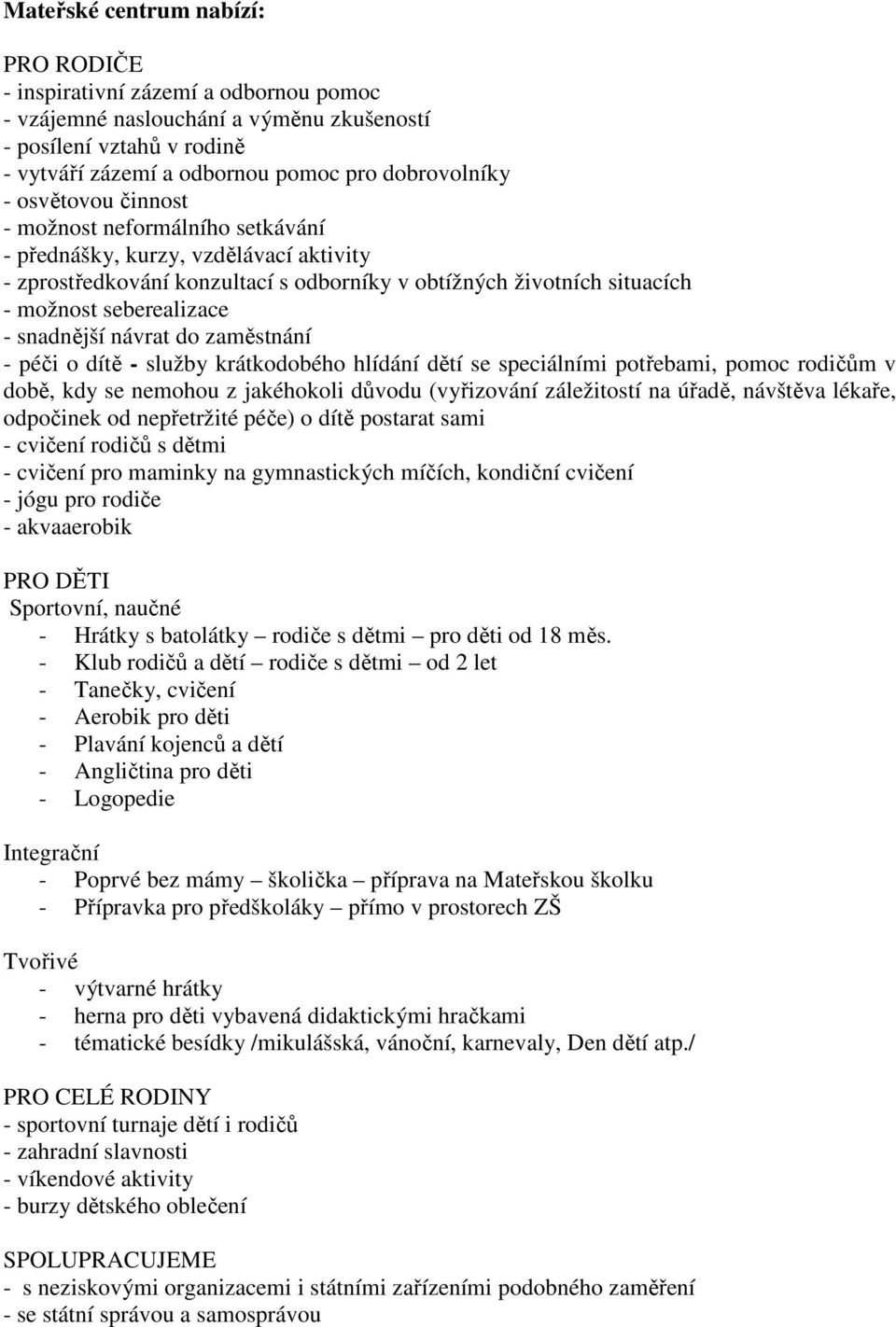 Mateřské centrum nabízí:

PRO RODIČE
- inspirativní zázemí a odbornou pomoc
- vzájemné naslouchání a výměnu zkušeností
- posílení vztahů v rodině
- vytváří zázemí a odbornou pomoc pro dobrovolníky
- osvětovou činnost
- možnost neformálního setkávání
- přednášky, kurzy, vzdělávací aktivity
- zprostředkování konzultací s odborníky v obtížných životních situacích
- možnost seberealizace
- snadnější návrat do zaměstnání
- péči o dítě - služby krátkodobého hlídání dětí se speciálními potřebami, pomoc rodičům v době, kdy se nemohou z jakéhokoli důvodu (vyřizování záležitostí na úřadě, návštěva lékaře, odpočinek od nepřetržité péče) o dítě postarat sami
- cvičení rodičů s dětmi
- cvičení pro maminky na gymnastických míčích, kondiční cvičení
- jógu pro rodiče
- akvaaerobik

PRO DĚTI
Sportovní, naučné
- Hrátky s batolátky – rodiče s dětmi – pro děti od 18 měs.
- Klub rodičů a dětí – rodiče s dětmi – od 2 let
- Tanečky, cvičení
- Aerobik pro děti
- Plavání kojenců a dětí
- Angličtina pro děti
- Logopedie

Integrační
- Poprvé bez mámy – školička – příprava na Mateřskou školku
- Přípravka pro předškoláky – přímo v prostorech ZŠ

Tvořivé
- výtvarné hrátky
- herna pro děti vybavená didaktickými hračkami
- tématické besídky /mikulášská, vánoční, karnevaly, Den dětí atp./

PRO CELÉ RODINY
- sportovní turnaje dětí i rodičů
- zahradní slavnosti
- víkendové aktivity
- burzy dětského oblečení

SPOLUPRACUJEME
- s neziskovými organizacemi i státními zařízeními podobného zaměření
- se státní správou a samosprávou